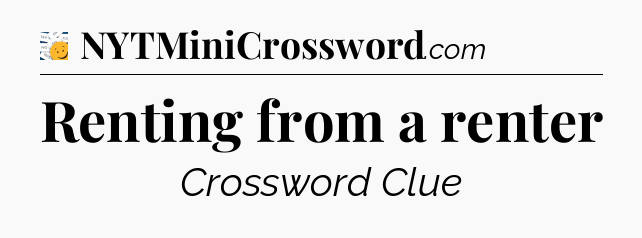 NYTMiniCrossword.com

Renting from a renter

Crossword Clue